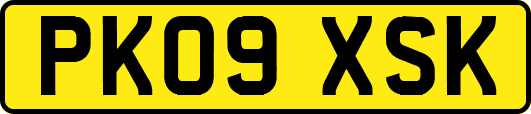 PK09 XSK